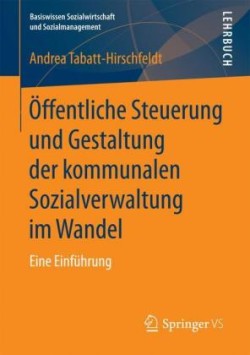 Basiswissen Sozialwirtschaft und Sozialmanagement

LEHRBUCH

Andrea Tabatt-Hirschfeldt

Öffentliche Steuerung und Gestaltung der kommunalen Sozialverwaltung im Wandel

Eine Einführung

Springer VS